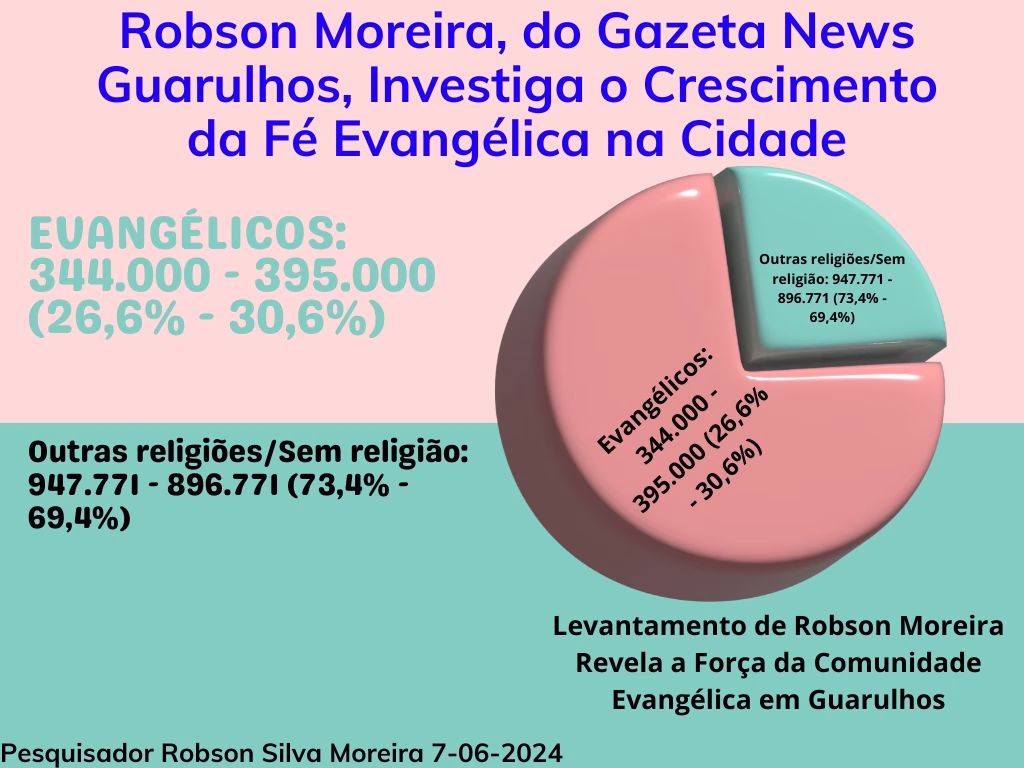 Robson Moreira, do Gazeta News Guarulhos, Investiga o Crescimento da Fé Evangélica na Cidade

EVANGÉLICOS:
344.000 - 395.000
(26,6% - 30,6%)

Outras religiões/Sem religião: 947.771 - 896.771 (73,4% - 69,4%)

Outras religiões/Sem religião: 947.771 - 896.771 (73,4% - 69,4%)

Evangélicos: 344.000 - 395.000 (26,6% - 30,6%)

Levantamento de Robson Moreira Revela a Força da Comunidade Evangélica em Guarulhos

Pesquisador Robson Silva Moreira 7-06-2024